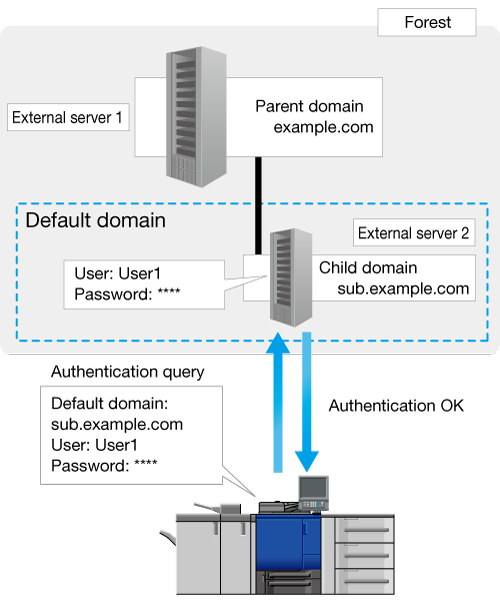 Forest

External server 1

Parent domain
example.com

Default domain

External server 2

User: User1
Password: ****

Child domain
sub.example.com

Authentication query

Default domain:
sub.example.com
User: User1
Password: ****

Authentication OK